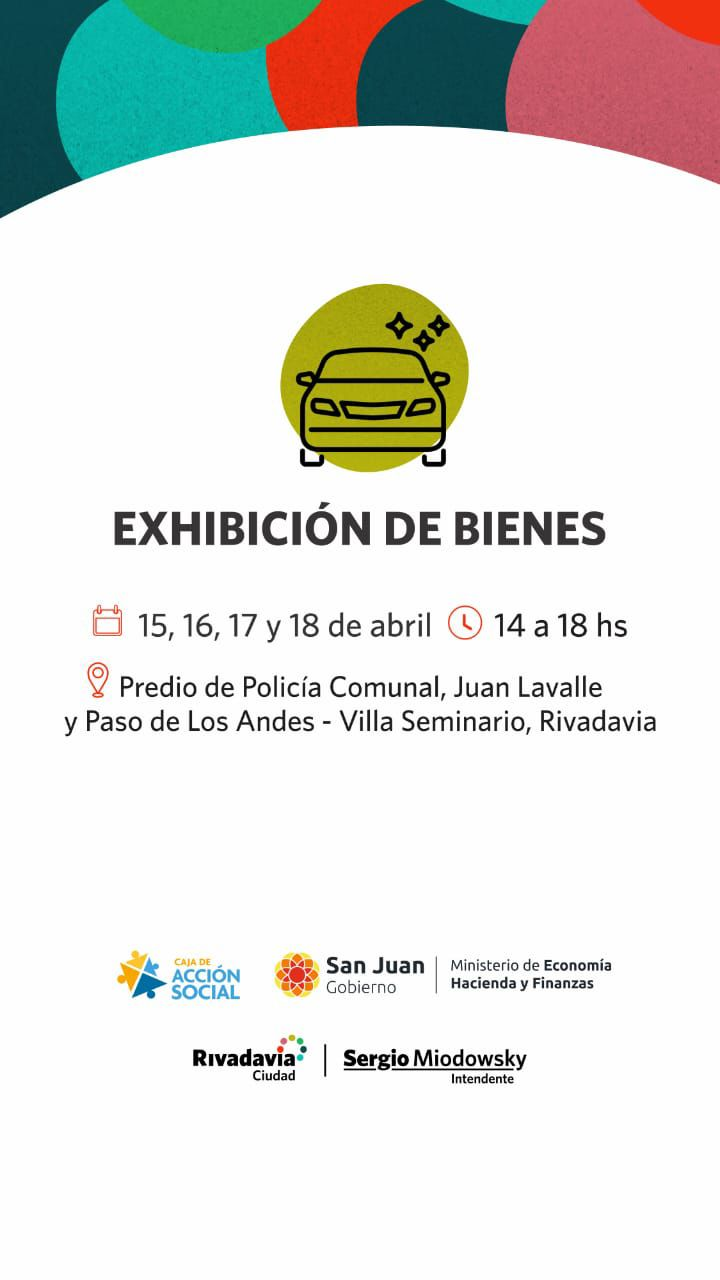 EXHIBICIÓN DE BIENES

15, 16, 17 y 18 de abril 14 a 18 hs

Predio de Policía Comunal, Juan Lavalle y Paso de Los Andes - Villa Seminario, Rivadavia

CAJA DE ACCIÓN SOCIAL

San Juan Gobierno

Ministerio de Economía Hacienda y Finanzas

Rivadavia Ciudad

Sergio Miodowsky Intendente